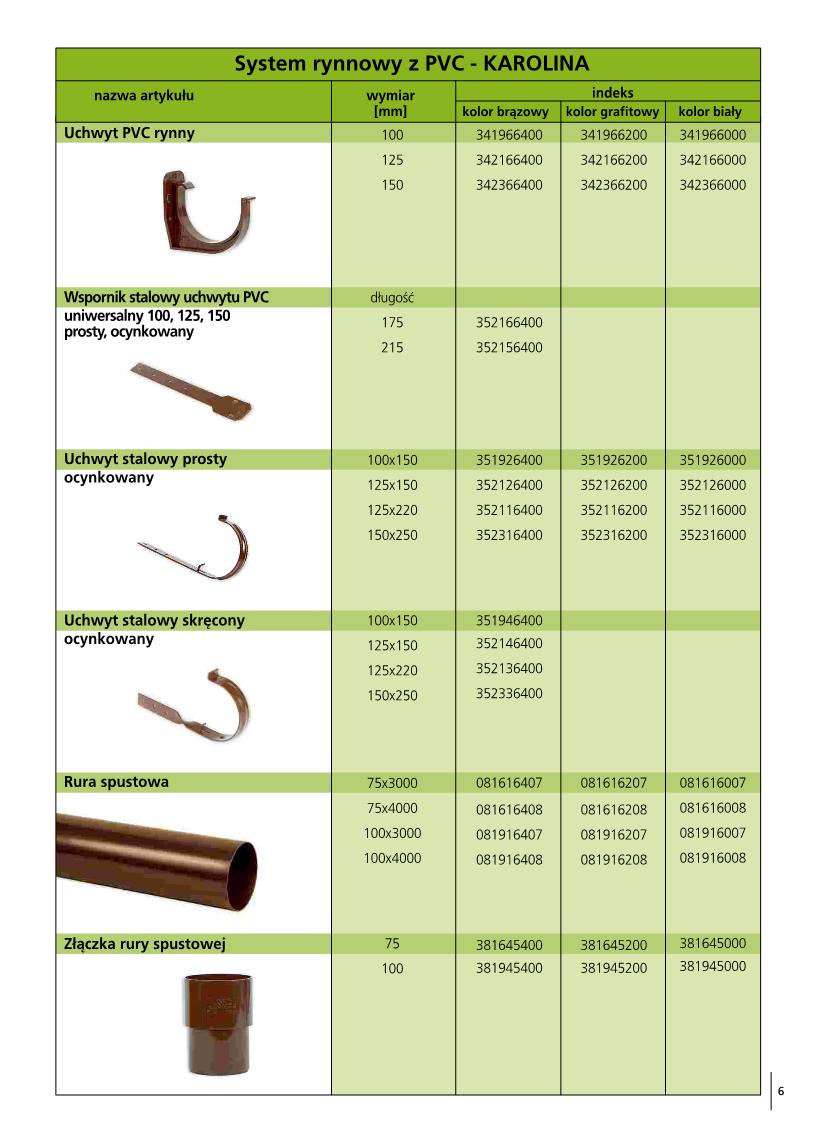 System rynnowy z PVC - KAROLINA

| nazwa artykułu | wymiar [mm] | indeks kolor brązowy | indeks kolor grafitowy | indeks kolor biały |
|---|---|---|---|---|
| Uchwyt PVC rynny | 100 | 341966400 | 341966200 | 341966000 |
| | 125 | 342166400 | 342166200 | 342166000 |
| | 150 | 342366400 | 342366200 | 342366000 |
| Wspornik stalowy uchwytu PVC uniwersalny 100, 125, 150 prosty, ocynkowany | długość | | | |
| | 175 | 352166400 | | |
| | 215 | 352156400 | | |
| Uchwyt stalowy prosty ocynkowany | 100x150 | 351926400 | 351926200 | 351926000 |
| | 125x150 | 352126400 | 352126200 | 352126000 |
| | 125x220 | 352116400 | 352116200 | 352116000 |
| | 150x250 | 352316400 | 352316200 | 352316000 |
| Uchwyt stalowy skręcony ocynkowany | 100x150 | 351946400 | | |
| | 125x150 | 352146400 | | |
| | 125x220 | 352136400 | | |
| | 150x250 | 352336400 | | |
| Rura spustowa | 75x3000 | 081616407 | 081616207 | 081616007 |
| | 75x4000 | 081616408 | 081616208 | 081616008 |
| | 100x3000 | 081916407 | 081916207 | 081916007 |
| | 100x4000 | 081916408 | 081916208 | 081916008 |
| Złączka rury spustowej | 75 | 381645400 | 381645200 | 381645000 |
| | 100 | 381945400 | 381945200 | 381945000 |

6